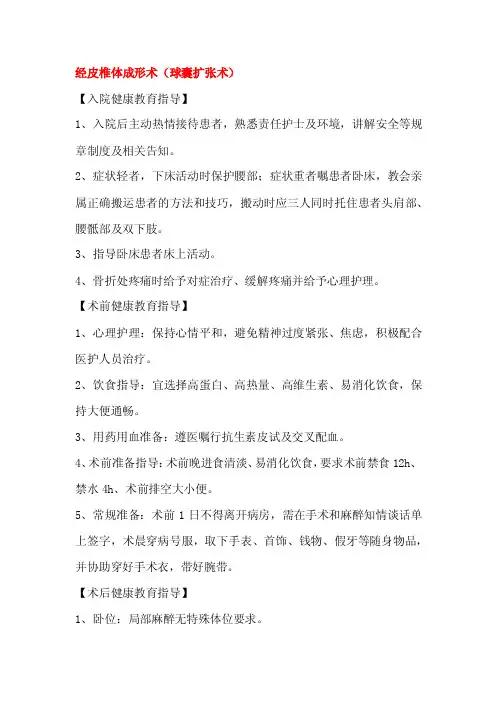 经皮椎体成形术（球囊扩张术）

【入院健康教育指导】

1、入院后主动热情接待患者，熟悉责任护士及环境，讲解安全等规章制度及相关告知。

2、症状轻者，下床活动时保护腰部；症状重者嘱患者卧床，教会亲属正确搬运患者的方法和技巧，搬动时应三人同时托住患者头肩部、腰骶部及双下肢。

3、指导卧床患者床上活动。

4、骨折处疼痛时给予对症治疗、缓解疼痛并给予心理护理。

【术前健康教育指导】

1、心理护理：保持心情平和，避免精神过度紧张、焦虑，积极配合医护人员治疗。

2、饮食指导：宜选择高蛋白、高热量、高维生素、易消化饮食，保持大便通畅。

3、用药用血准备：遵医嘱行抗生素皮试及交叉配血。

4、术前准备指导：术前晚进食清淡、易消化饮食，要求术前禁食 12h、禁水 4h、术前排空大小便。

5、常规准备：术前 1 日不得离开病房，需在手术和麻醉知情谈话单上签字，术晨穿病号服，取下手表、首饰、钱物、假牙等随身物品，并协助穿好手术衣，带好腕带。

【术后健康教育指导】

1、卧位：局部麻醉无特殊体位要求。